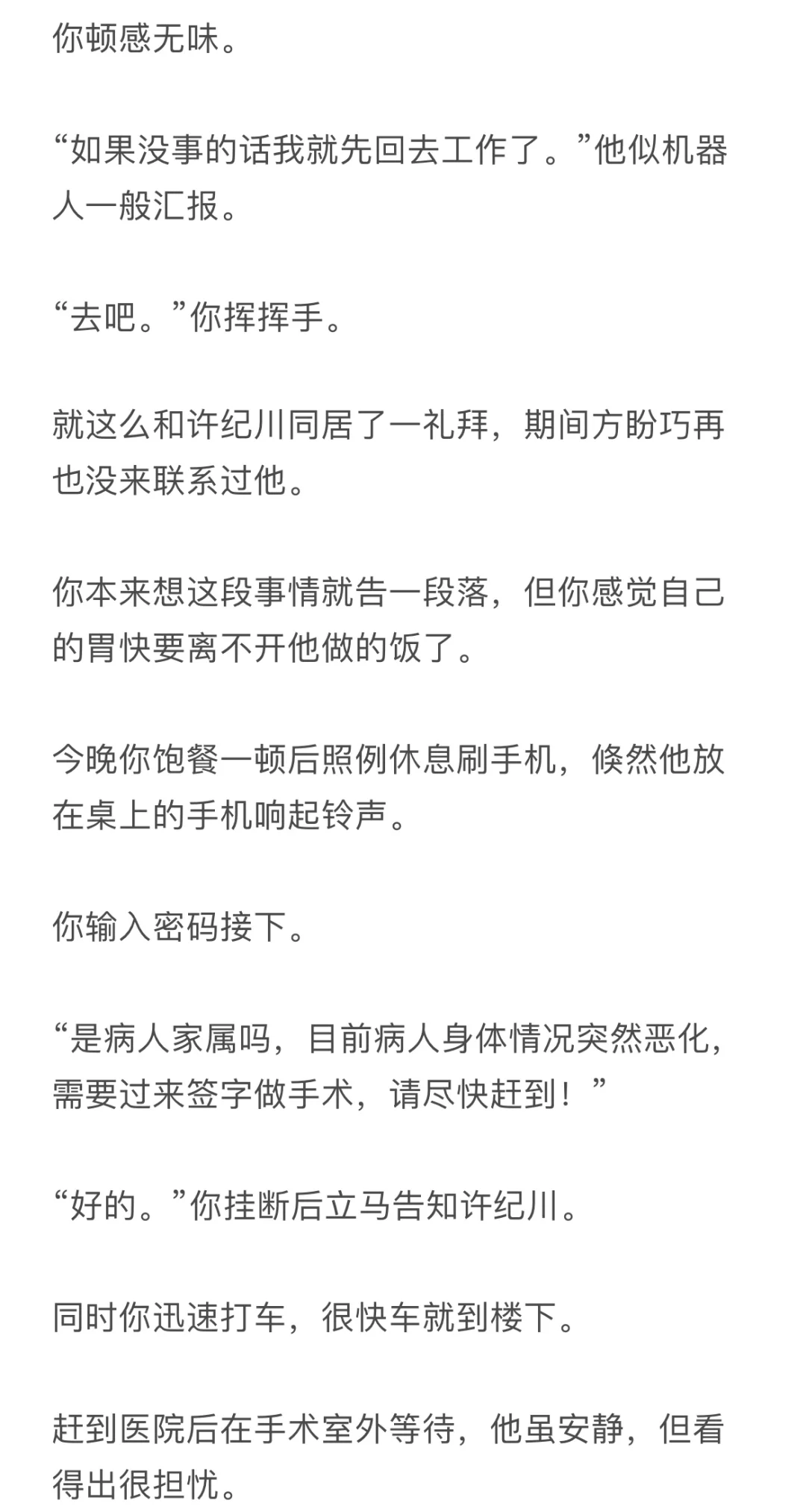 你顿感无味。

“如果没事的话我就先回去工作了。”他似机器人一般汇报。

“去吧。”你挥挥手。

就这么和许纪川同居了一礼拜，期间方盼巧再也没来联系过他。

你本来想这段事情就告一段落，但你感觉自己的胃快要离不开他做的饭了。

今晚你饱餐一顿后照例休息刷手机，倏然他放在桌上的手机响起铃声。

你输入密码接下。

“是病人家属吗，目前病人身体情况突然恶化，需要过来签字做手术，请尽快赶到！”

“好的。”你挂断后立马告知许纪川。

同时你迅速打车，很快车就到楼下。

赶到医院后在手术室外等待，他虽安静，但看得出很担忧。